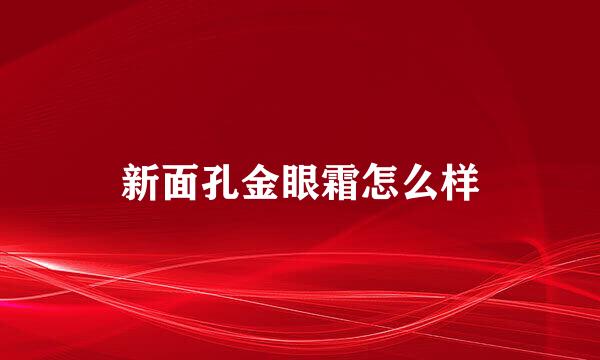 新面孔金眼霜怎么样